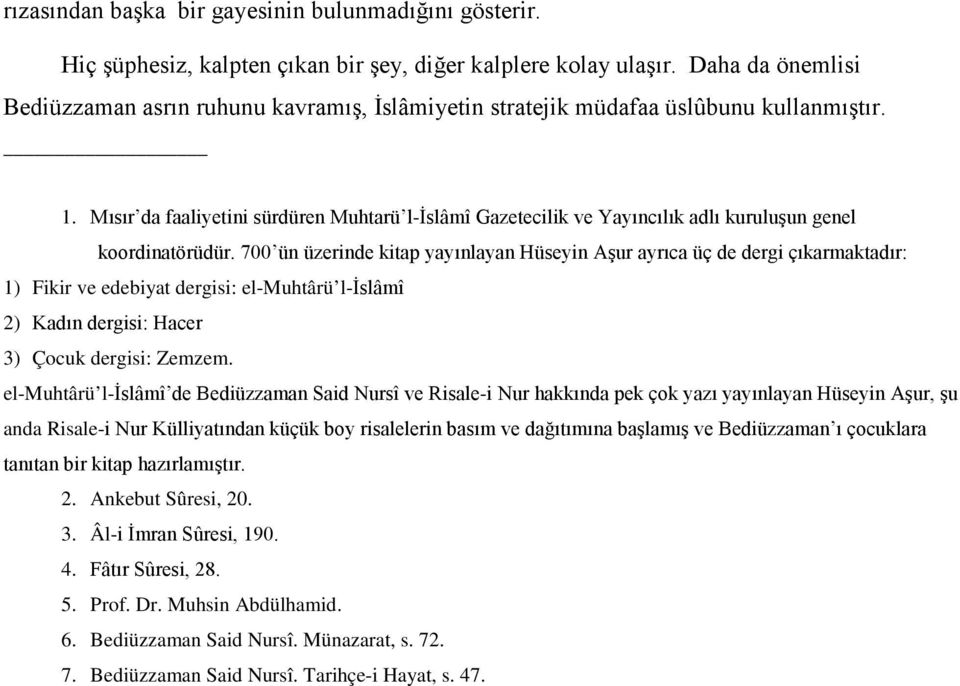 rızasından başka  bir gayesinin bulunmadığını gösterir.

Hiç şüphesiz, kalpten çıkan bir şey, diğer kalplere kolay ulaşır.  Daha da önemlisi Bediüzzaman asrın ruhunu kavramış, İslâmiyetin stratejik müdafaa üslûbunu kullanmıştır.

1. Mısır'da faaliyetini sürdüren Muhtarü'l-İslâmî Gazetecilik ve Yayıncılık adlı kuruluşun genel koordinatörüdür. 700'ün üzerinde kitap yayınlayan Hüseyin Aşur ayrıca üç de dergi çıkarmaktadır:
1) Fikir ve edebiyat dergisi: el-Muhtârü'l-İslâmî
2) Kadın dergisi: Hacer
3) Çocuk dergisi: Zemzem.
el-Muhtârü'l-İslâmî'de Bediüzzaman Said Nursî ve Risale-i Nur hakkında pek çok yazı yayınlayan Hüseyin Aşur, şu anda Risale-i Nur Külliyatından küçük boy risalelerin basım ve dağıtımına başlamış ve Bediüzzaman'ı çocuklara tanıtan bir kitap hazırlamıştır.
2. Ankebut Sûresi, 20.
3. Âl-i İmran Sûresi, 190.
4. Fâtır Sûresi, 28.
5. Prof. Dr. Muhsin Abdülhamid.
6. Bediüzzaman Said Nursî. Münazarat, s. 72.
7. Bediüzzaman Said Nursî. Tarihçe-i Hayat, s. 47.